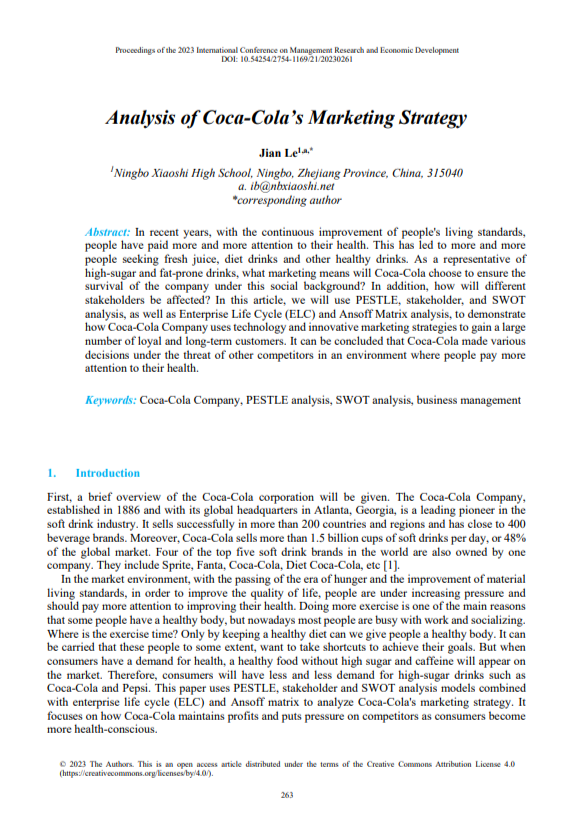 Proceedings of the 2023 International Conference on Management Research and Economic Development
DOI: 10.54254/2754-1169/21/20230261

Analysis of Coca-Cola's Marketing Strategy

Jian Le$^{1,a,*}$

$^{1}$Ningbo Xiaoshi High School, Ningbo, Zhejiang Province, China, 315040
a. ib@nbxiaoshi.net
*corresponding author

Abstract: In recent years, with the continuous improvement of people's living standards, people have paid more and more attention to their health. This has led to more and more people seeking fresh juice, diet drinks and other healthy drinks. As a representative of high-sugar and fat-prone drinks, what marketing means will Coca-Cola choose to ensure the survival of the company under this social background? In addition, how will different stakeholders be affected? In this article, we will use PESTLE, stakeholder, and SWOT analysis, as well as Enterprise Life Cycle (ELC) and Ansoff Matrix analysis, to demonstrate how Coca-Cola Company uses technology and innovative marketing strategies to gain a large number of loyal and long-term customers. It can be concluded that Coca-Cola made various decisions under the threat of other competitors in an environment where people pay more attention to their health.

Keywords: Coca-Cola Company, PESTLE analysis, SWOT analysis, business management

1. Introduction

First, a brief overview of the Coca-Cola corporation will be given. The Coca-Cola Company, established in 1886 and with its global headquarters in Atlanta, Georgia, is a leading pioneer in the soft drink industry. It sells successfully in more than 200 countries and regions and has close to 400 beverage brands. Moreover, Coca-Cola sells more than 1.5 billion cups of soft drinks per day, or 48% of the global market. Four of the top five soft drink brands in the world are also owned by one company. They include Sprite, Fanta, Coca-Cola, Diet Coca-Cola, etc [1].

In the market environment, with the passing of the era of hunger and the improvement of material living standards, in order to improve the quality of life, people are under increasing pressure and should pay more attention to improving their health. Doing more exercise is one of the main reasons that some people have a healthy body, but nowadays most people are busy with work and socializing. Where is the exercise time? Only by keeping a healthy diet can we give people a healthy body. It can be carried that these people to some extent, want to take shortcuts to achieve their goals. But when consumers have a demand for health, a healthy food without high sugar and caffeine will appear on the market. Therefore, consumers will have less and less demand for high-sugar drinks such as Coca-Cola and Pepsi. This paper uses PESTLE, stakeholder and SWOT analysis models combined with enterprise life cycle (ELC) and Ansoff matrix to analyze Coca-Cola's marketing strategy. It focuses on how Coca-Cola maintains profits and puts pressure on competitors as consumers become more health-conscious.

© 2023 The Authors. This is an open access article distributed under the terms of the Creative Commons Attribution License 4.0 (https://creativecommons.org/licenses/by/4.0/).

263